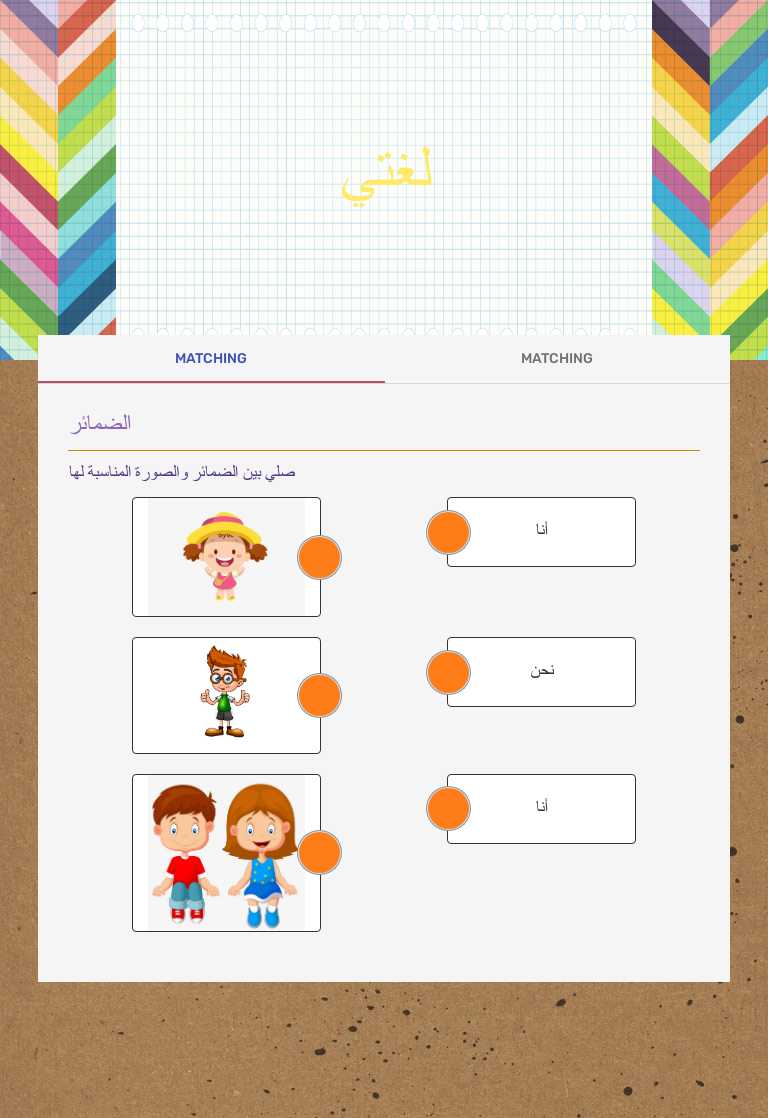 لغتي

MATCHING

MATCHING

الضمائر

صلي بين الضمائر والصورة المناسبة لها

أنا

نحن

أنا